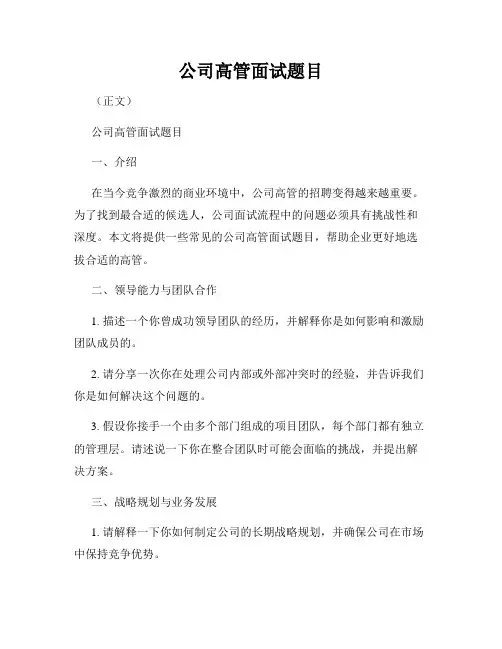 公司高管面试题目

（正文）

公司高管面试题目

一、介绍

在当今竞争激烈的商业环境中，公司高管的招聘变得越来越重要。为了找到最合适的候选人，公司面试流程中的问题必须具有挑战性和深度。本文将提供一些常见的公司高管面试题目，帮助企业更好地选拔合适的高管。

二、领导能力与团队合作

1. 描述一个你曾成功领导团队的经历，并解释你是如何影响和激励团队成员的。

2. 请分享一次你在处理公司内部或外部冲突时的经验，并告诉我们你是如何解决这个问题的。

3. 假设你接手一个由多个部门组成的项目团队，每个部门都有独立的管理层。请述说一下你在整合团队时可能会面临的挑战，并提出解决方案。

三、战略规划与业务发展

1. 请解释一下你如何制定公司的长期战略规划，并确保公司在市场中保持竞争优势。